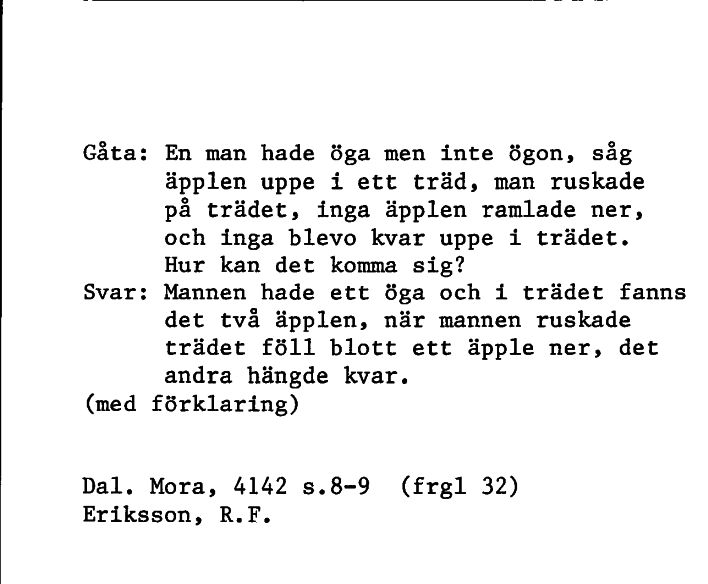 Gåta: En man hade öga men inte ögon, såg äpplen uppe i ett träd, man ruskade på trädet, inga äpplen ramlade ner, och inga blevo kvar uppe i trädet. Hur kan det komma sig?
Svar: Mannen hade ett öga och i trädet fanns det två äpplen, när mannen ruskade trädet föll blott ett äpple ner, det andra hängde kvar.
(med förklaring)

Dal. Mora, 4142 s.8-9 (frgl 32)
Eriksson, R.F.